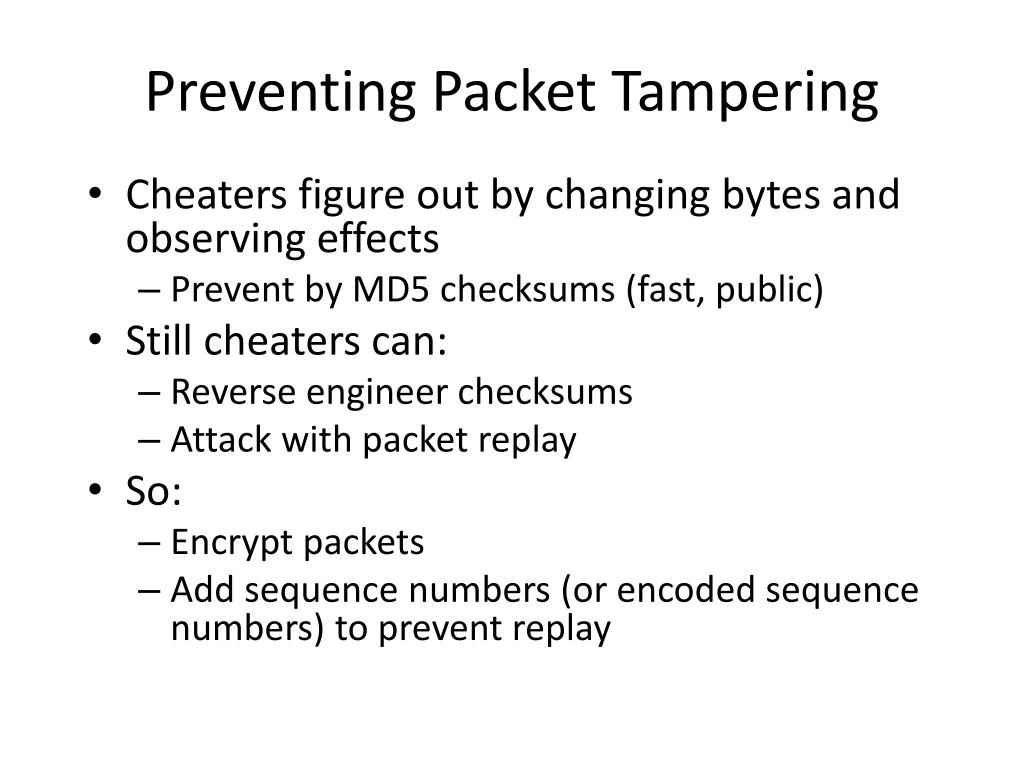 Preventing Packet Tampering

• Cheaters figure out by changing bytes and observing effects
  – Prevent by MD5 checksums (fast, public)
• Still cheaters can:
  – Reverse engineer checksums
  – Attack with packet replay
• So:
  – Encrypt packets
  – Add sequence numbers (or encoded sequence numbers) to prevent replay